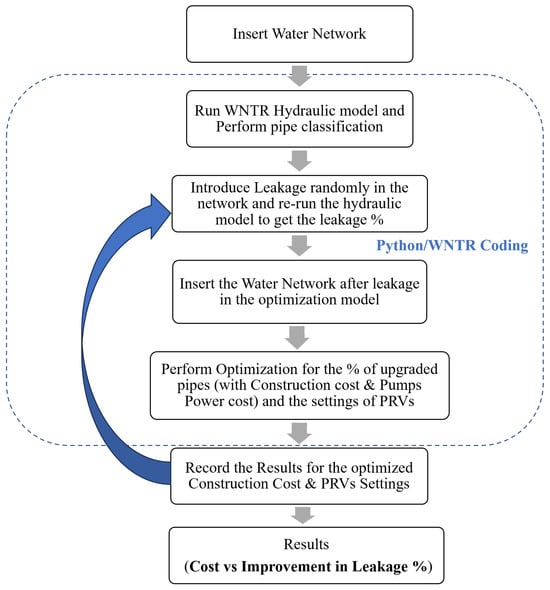 Insert Water Network

Run WNTR Hydraulic model and Perform pipe classification

Introduce Leakage randomly in the network and re-run the hydraulic model to get the leakage %

Python/WNTR Coding

Insert the Water Network after leakage in the optimization model

Perform Optimization for the % of upgraded pipes (with Construction cost & Pumps Power cost) and the settings of PRVs

Record the Results for the optimized Construction Cost & PRVs Settings

Results
(Cost vs Improvement in Leakage %)